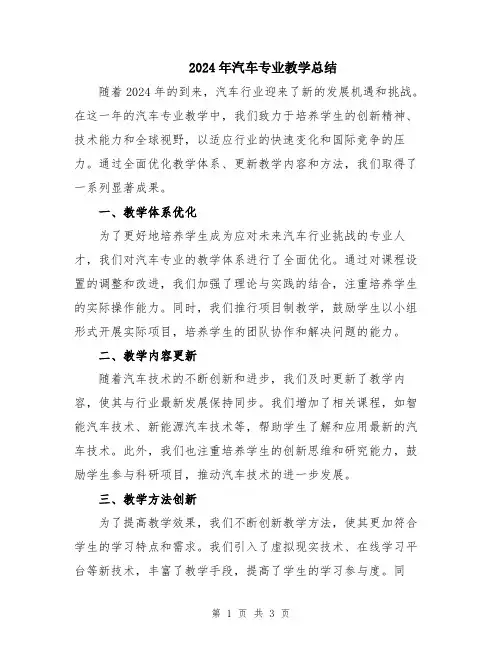 2024年汽车专业教学总结

随着2024年的到来，汽车行业迎来了新的发展机遇和挑战。在这一年的汽车专业教学中，我们致力于培养学生的创新精神、技术能力和全球视野，以适应行业的快速变化和国际竞争的压力。通过全面优化教学体系、更新教学内容和方法，我们取得了一系列显著成果。

一、教学体系优化

为了更好地培养学生成为应对未来汽车行业挑战的专业人才，我们对汽车专业的教学体系进行了全面优化。通过对课程设置的调整和改进，我们加强了理论与实践的结合，注重培养学生的实际操作能力。同时，我们推行项目制教学，鼓励学生以小组形式开展实际项目，培养学生的团队协作和解决问题的能力。

二、教学内容更新

随着汽车技术的不断创新和进步，我们及时更新了教学内容，使其与行业最新发展保持同步。我们增加了相关课程，如智能汽车技术、新能源汽车技术等，帮助学生了解和应用最新的汽车技术。此外，我们也注重培养学生的创新思维和研究能力，鼓励学生参与科研项目，推动汽车技术的进一步发展。

三、教学方法创新

为了提高教学效果，我们不断创新教学方法，使其更加符合学生的学习特点和需求。我们引入了虚拟现实技术、在线学习平台等新技术，丰富了教学手段，提高了学生的学习参与度。同

第 1 页 共 3 页